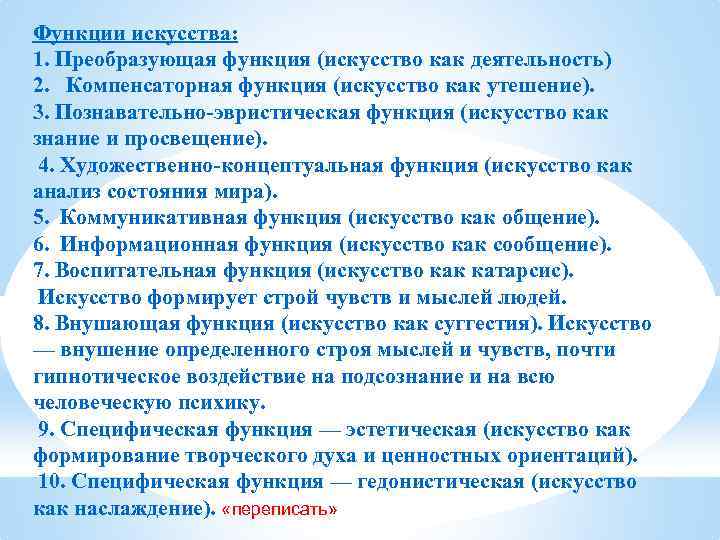 Функции искусства:
1. Преобразующая функция (искусство как деятельность)
2. Компенсаторная функция (искусство как утешение).
3. Познавательно-эвристическая функция (искусство как знание и просвещение).
4. Художественно-концептуальная функция (искусство как анализ состояния мира).
5. Коммуникативная функция (искусство как общение).
6. Информационная функция (искусство как сообщение).
7. Воспитательная функция (искусство как катарсис).
Искусство формирует строй чувств и мыслей людей.
8. Внушающая функция (искусство как суггестия). Искусство — внушение определенного строя мыслей и чувств, почти гипнотическое воздействие на подсознание и на всю человеческую психику.
9. Специфическая функция — эстетическая (искусство как формирование творческого духа и ценностных ориентаций).
10. Специфическая функция — гедонистическая (искусство как наслаждение). «переписать»